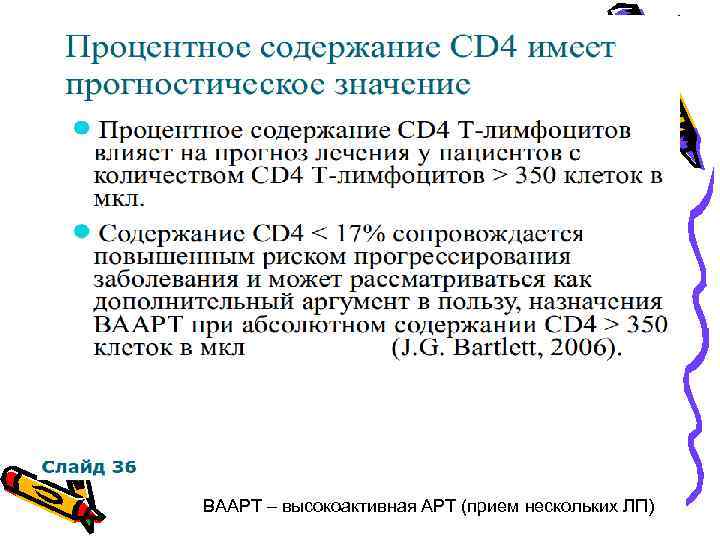 Процентное содержание CD4 имеет прогностическое значение

Процентное содержание CD4 Т-лимфоцитов влияет на прогноз лечения у пациентов с количеством CD4 Т-лимфоцитов > 350 клеток в мкл.

Содержание CD4 < 17% сопровождается повышенным риском прогрессирования заболевания и может рассматриваться как дополнительный аргумент в пользу, назначения ВААРТ при абсолютном содержании CD4 > 350 клеток в мкл (J.G. Bartlett, 2006).

Слайд 36

ВААРТ – высокоактивная АРТ (прием нескольких ЛП)